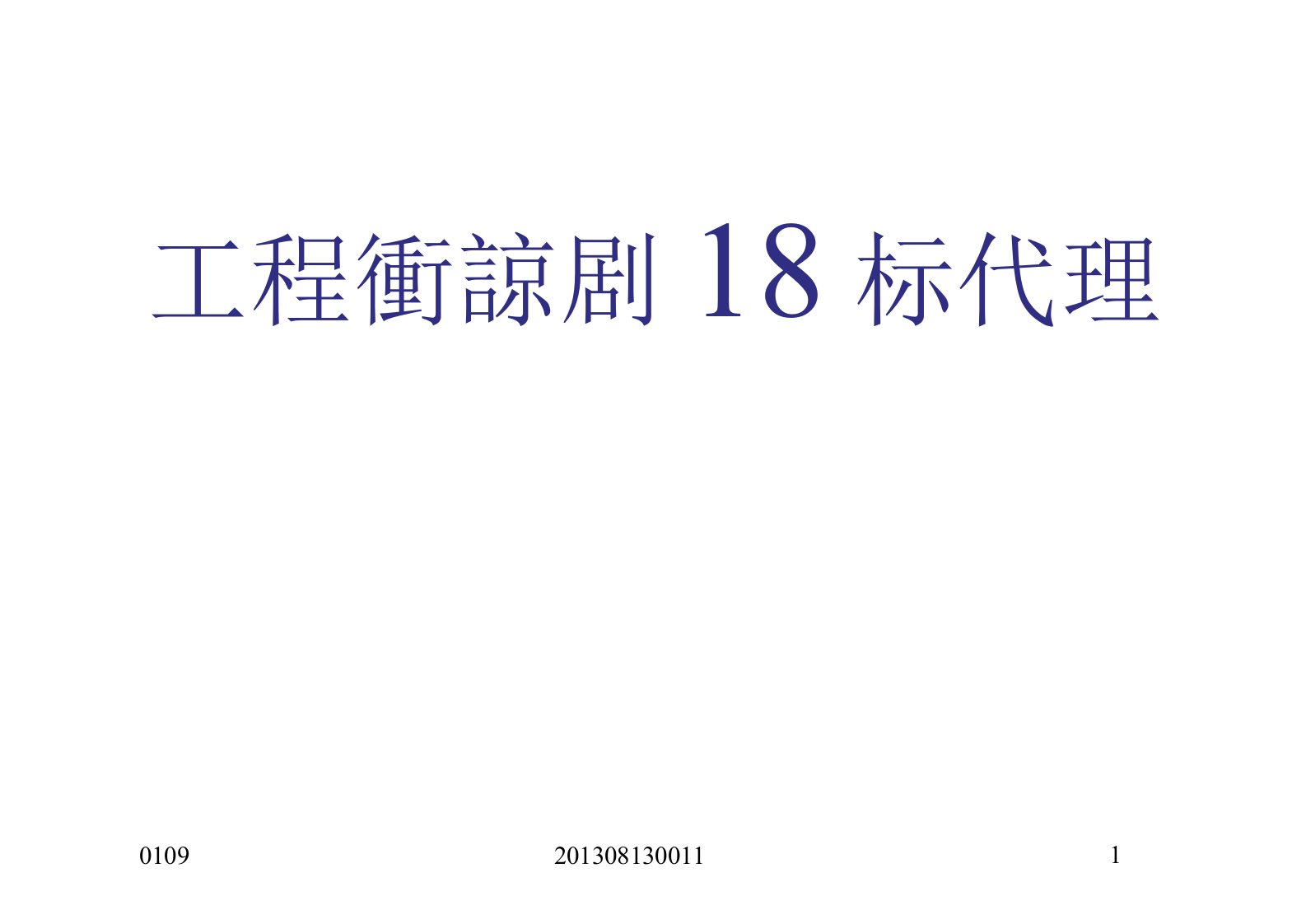 工程衝諒剧 18 标代理

0109

201308130011

1